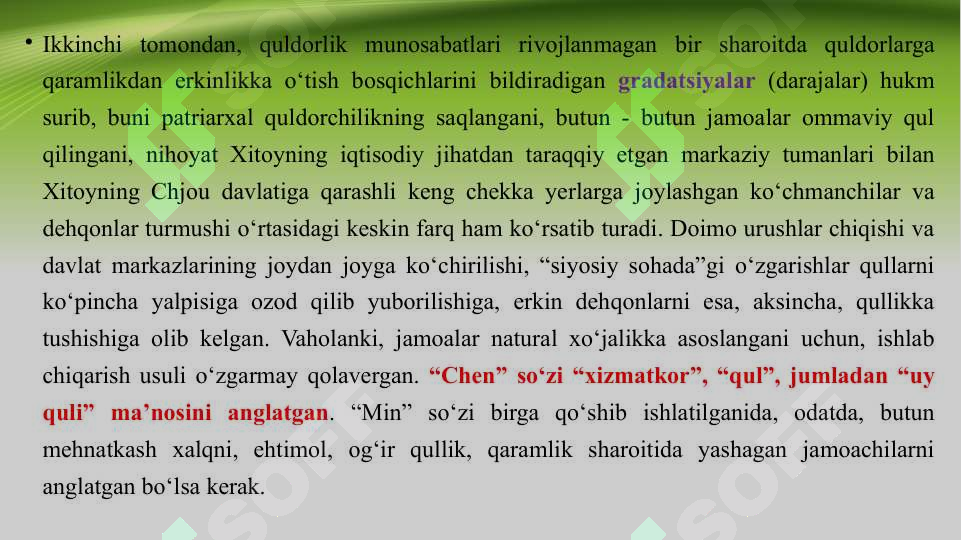 • Ikkinchi tomondan, quldorlik munosabatlari rivojlanmagan bir sharoitda quldorlarga qaramlikdan erkinlikka o‘tish bosqichlarini bildiradigan gradatsiyalar (darajalar) hukm surib, buni patriarxal quldorchilikning saqlangani, butun - butun jamoalar ommaviy qul qilingani, nihoyat Xitoyning iqtisodiy jihatdan taraqqiy etgan markaziy tumanlari bilan Xitoyning Chjou davlatiga qarashli keng chekka yerlarga joylashgan ko‘chmanchilar va dehqonlar turmushi o‘rtasidagi keskin farq ham ko‘rsatib turadi. Doimo urushlar chiqishi va davlat markazlarining joydan joyga ko‘chirilishi, “siyosiy sohada”gi o‘zgarishlar qullarni ko‘pincha yalpisiga ozod qilib yuborilishiga, erkin dehqonlarni esa, aksincha, qullikka tushishiga olib kelgan. Vaholanki, jamoalar natural xo‘jalikka asoslangani uchun, ishlab chiqarish usuli o‘zgarmay qolavergan. “Chen” so‘zi “xizmatkor”, “qul”, jumladan “uy quli” ma’nosini anglatgan. “Min” so‘zi birga qo‘shib ishlatilganida, odatda, butun mehnatkash xalqni, ehtimol, og‘ir qullik, qaramlik sharoitida yashagan jamoachilarni anglatgan bo‘lsa kerak.